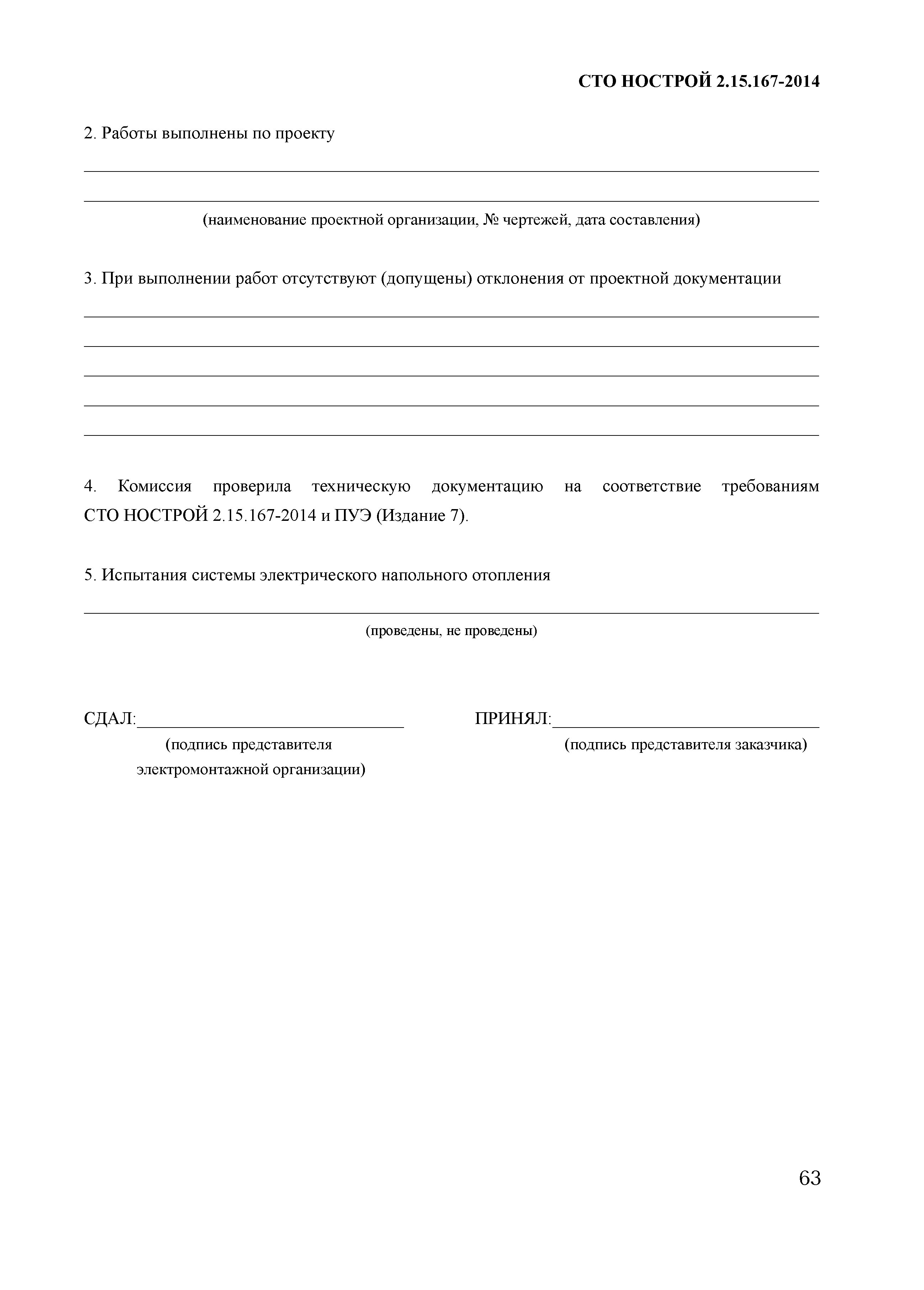 СТО НОСТРОЙ 2.15.167-2014

2. Работы выполнены по проекту

(наименование проектной организации, № чертежей, дата составления)

3. При выполнении работ отсутствуют (допущены) отклонения от проектной документации

4. Комиссия проверила техническую документацию на соответствие требованиям СТО НОСТРОЙ 2.15.167-2014 и ПУЭ (Издание 7).

5. Испытания системы электрического напольного отопления

(проведены, не проведены)

СДАЛ:
(подпись представителя электромонтажной организации)

ПРИНЯЛ:
(подпись представителя заказчика)

63